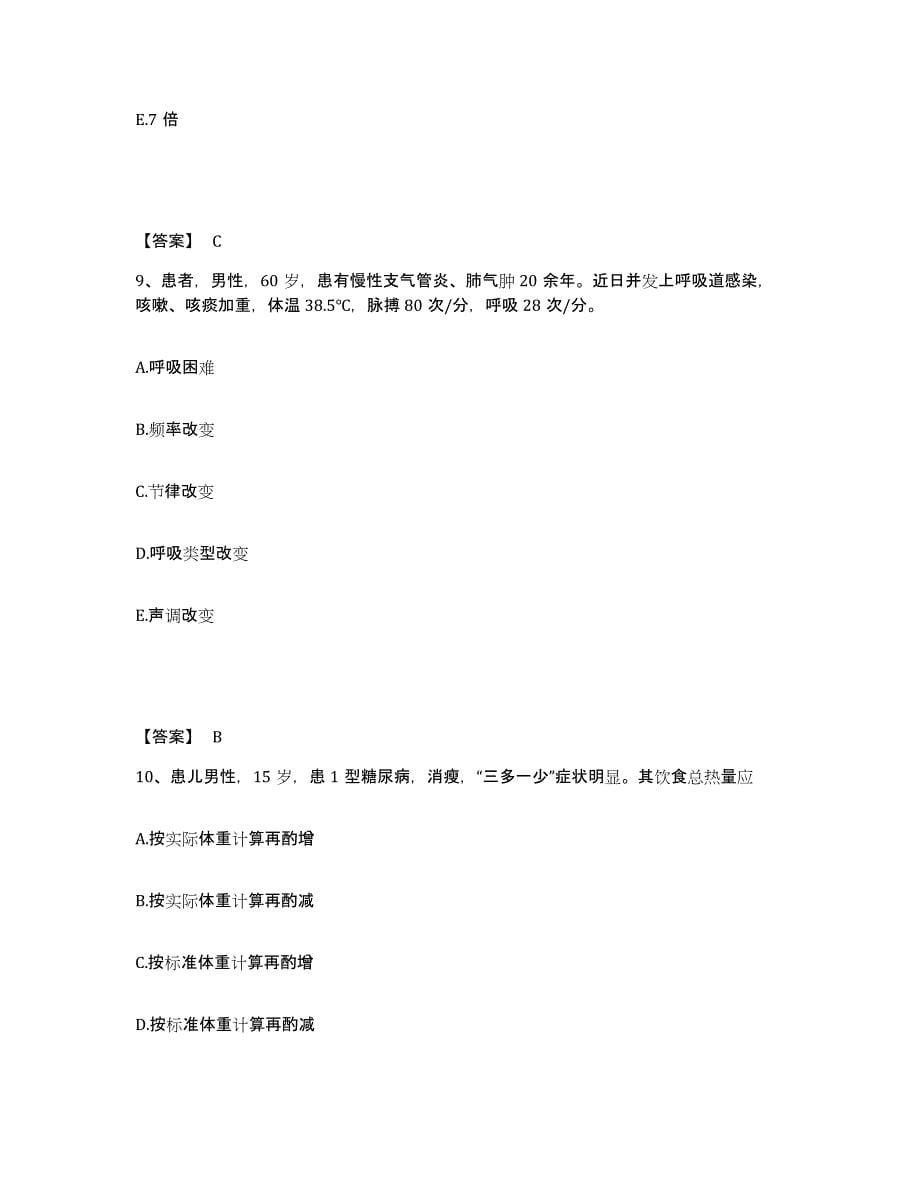 E.7 倍

【答案】 C

9、患者，男性，60 岁，患有慢性支气管炎、肺气肿 20 余年。近日并发上呼吸道感染，咳嗽、咳痰加重，体温 38.5℃，脉搏 80 次/分，呼吸 28 次/分。

A.呼吸困难

B.频率改变

C.节律改变

D.呼吸类型改变

E.声调改变

【答案】 B

10、患儿男性，15 岁，患 1 型糖尿病，消瘦，“三多一少”症状明显。其饮食总热量应

A.按实际体重计算再酌增

B.按实际体重计算再酌减

C.按标准体重计算再酌增

D.按标准体重计算再酌减